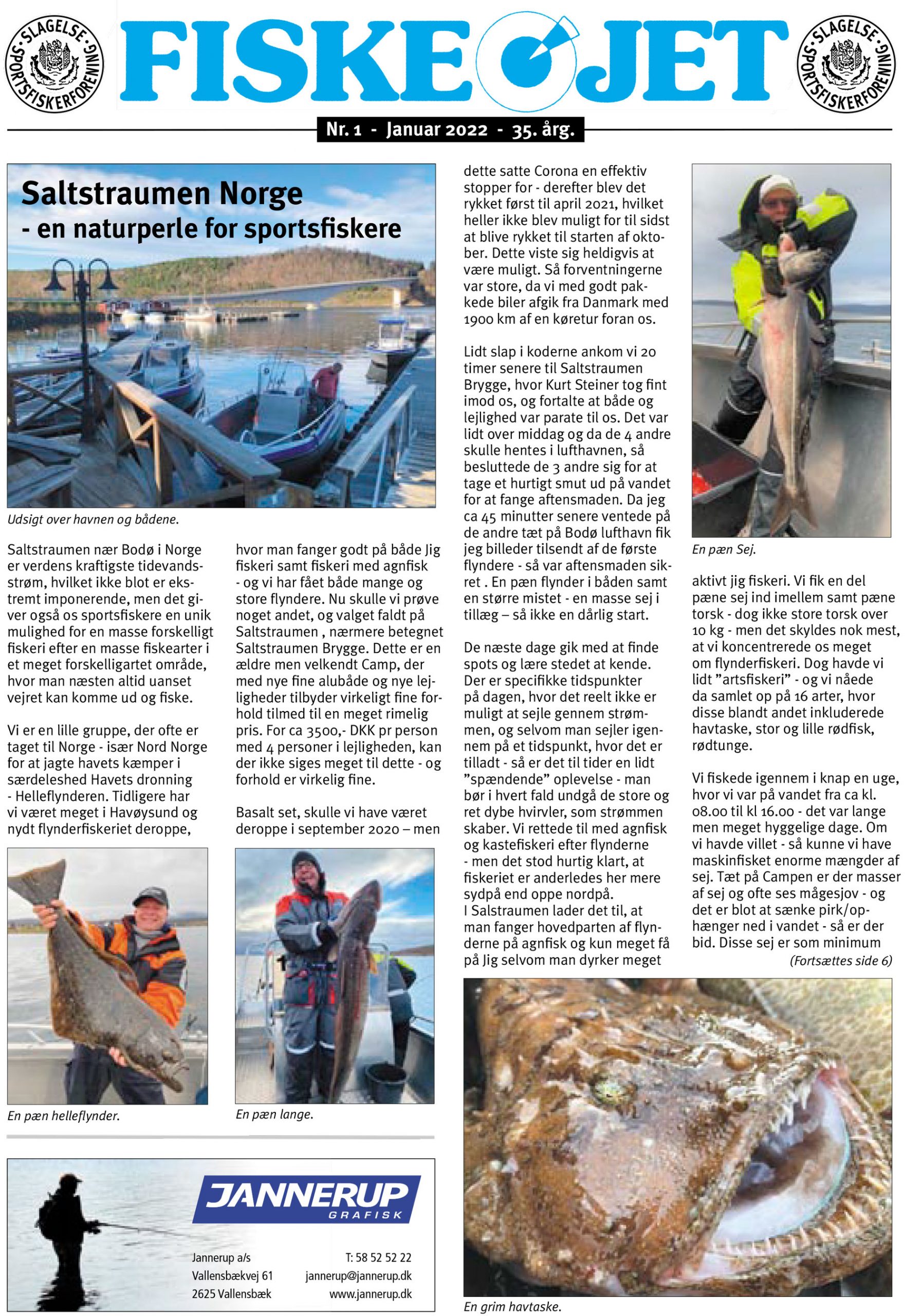 SLAGELSE SPORTSFISKERFORENING

FISKE JET

SLAGELSE SPORTSFISKERFORENING

Nr. 1 - Januar 2022 - 35. årg.

Saltstraumen Norge
- en naturperle for sportsfiskere

Udsigt over havnen og bådene.

Saltstraumen nær Bodø i Norge er verdens kraftigste tidevandsstrøm, hvilket ikke blot er ekstremt imponerende, men det giver også os sportsfiskere en unik mulighed for en masse forskelligt fiskeri efter en masse fiskearter i et meget forskelligartet område, hvor man næsten altid uanset vejret kan komme ud og fiske.

Vi er en lille gruppe, der ofte er taget til Norge - især Nord Norge for at jagte havets kæmper i særdeleshed Havets dronning - Helleflynderen. Tidligere har vi været meget i Havøysund og nydt flynderfiskeriet deroppe, hvor man fanger godt på både Jig fiskeri samt fiskeri med agnfisk - og vi har fået både mange og store flyndere. Nu skulle vi prøve noget andet, og valget faldt på Saltstraumen , nærmere betegnet Saltstraumen Brygge. Dette er en ældre men velkendt Camp, der med nye fine alubåde og nye lejligheder tilbyder virkeligt fine forhold tilmed til en meget rimelig pris. For ca 3500,- DKK pr person med 4 personer i lejligheden, kan der ikke siges meget til dette - og forhold er virkelig fine.

Basalt set, skulle vi have været deroppe i september 2020 – men dette satte Corona en effektiv stopper for - derefter blev det rykket først til april 2021, hvilket heller ikke blev muligt for til sidst at blive rykket til starten af oktober. Dette viste sig heldigvis at være muligt. Så forventningerne var store, da vi med godt pakkede biler afgik fra Danmark med 1900 km af en køretur foran os.

Lidt slap i koderne ankom vi 20 timer senere til Saltstraumen Brygge, hvor Kurt Steiner tog fint imod os, og fortalte at både og lejlighed var parate til os. Det var lidt over middag og da de 4 andre skulle hentes i lufthavnen, så besluttede de 3 andre sig for at tage et hurtigt smut ud på vandet for at fange aftensmaden. Da jeg ca 45 minutter senere ventede på de andre tæt på Bodø lufthavn fik jeg billeder tilsendt af de første flyndere - så var aftensmaden sikret . En pæn flynder i båden samt en større mistet - en masse sej i tillæg – så ikke en dårlig start.

De næste dage gik med at finde spots og lære stedet at kende. Der er specifikke tidspunkter på dagen, hvor det reelt ikke er muligt at sejle gennem strømmen, og selvom man sejler igennem på et tidspunkt, hvor det er tilladt - så er det til tider en lidt ”spændende” oplevelse - man bør i hvert fald undgå de store og ret dybe hvirvler, som strømmen skaber. Vi rettede til med agnfisk og kastefiskeri efter flynderne - men det stod hurtig klart, at fiskeriet er anderledes her mere sydpå end oppe nordpå.
I Salstraumen lader det til, at man fanger hovedparten af flynderne på agnfisk og kun meget få på Jig selvom man dyrker meget aktivt jig fiskeri. Vi fik en del pæne sej ind imellem samt pæne torsk - dog ikke store torsk over 10 kg - men det skyldes nok mest, at vi koncentrerede os meget om flynderfiskeri. Dog havde vi lidt ”artsfiskeri” - og vi nåede da samlet op på 16 arter, hvor disse blandt andet inkluderede havtaske, stor og lille rødfisk, rødtunge.

Vi fiskede igennem i knap en uge, hvor vi var på vandet fra ca kl. 08.00 til kl 16.00 - det var lange men meget hyggelige dage. Om vi havde villet - så kunne vi have maskinfisket enorme mængder af sej. Tæt på Campen er der masser af sej og ofte ses mågesjov - og det er blot at sænke pirk/ophænger ned i vandet - så er der bid. Disse sej er som minimum
(Fortsættes side 6)

En pæn Sej.

En pæn helleflynder.

En pæn lange.

En grim havtaske.

JANNERUP GRAFISK
Jannerup a/s
Vallensbækvej 61
2625 Vallensbæk
T: 58 52 52 22
jannerup@jannerup.dk
www.jannerup.dk